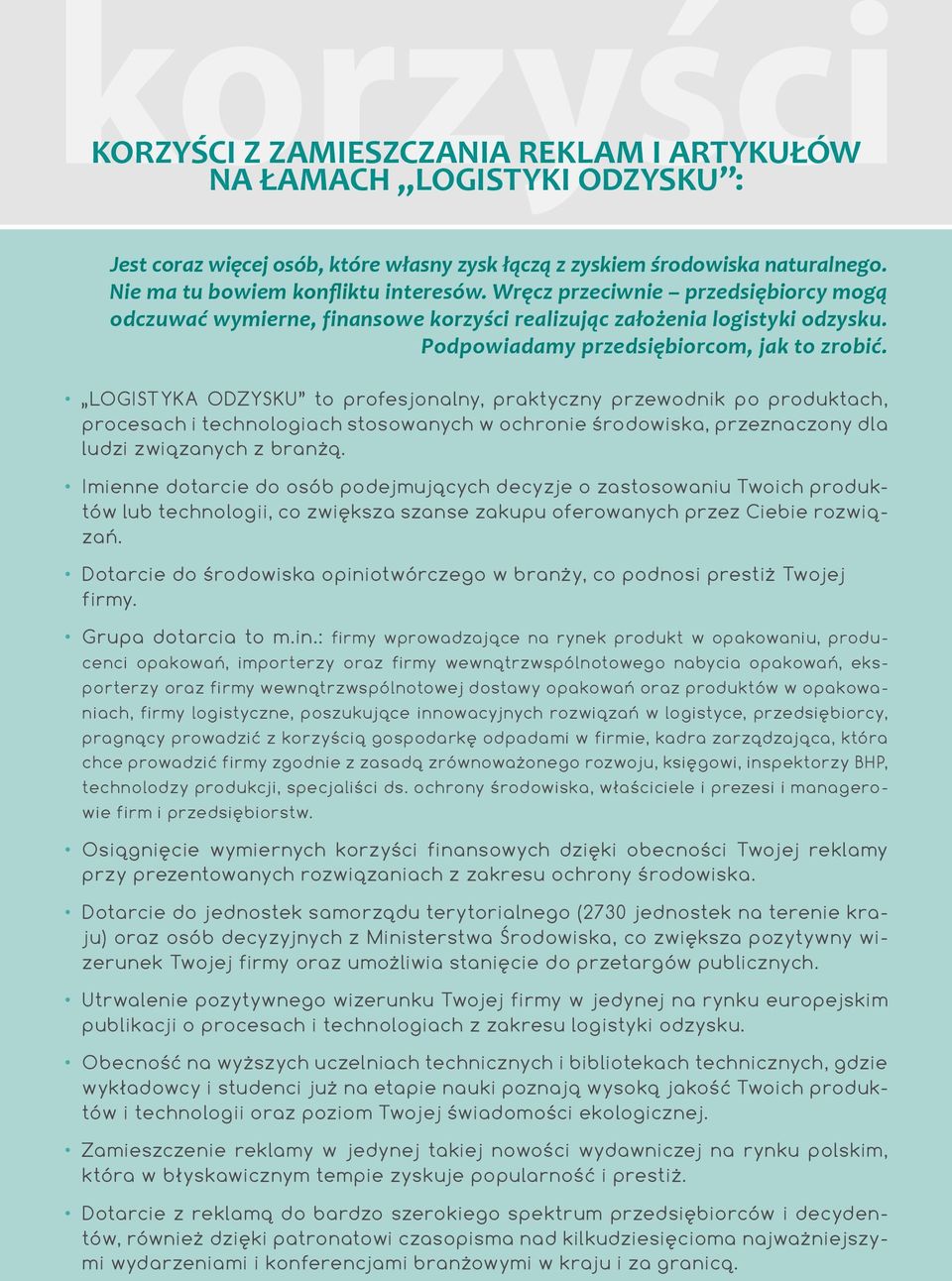 korzyści

KORZYŚCI Z ZAMIESZCZANIA REKLAM I ARTYKUŁÓW NA ŁAMACH „LOGISTYKI ODZYSKU”:

Jest coraz więcej osób, które własny zysk łączą z zyskiem środowiska naturalnego. Nie ma tu bowiem konfliktu interesów. Wręcz przeciwnie – przedsiębiorcy mogą odczuwać wymierne, finansowe korzyści realizując założenia logistyki odzysku. Podpowiadamy przedsiębiorcom, jak to zrobić.

• „LOGISTYKA ODZYSKU” to profesjonalny, praktyczny przewodnik po produktach, procesach i technologiach stosowanych w ochronie środowiska, przeznaczony dla ludzi związanych z branżą.

• Imienne dotarcie do osób podejmujących decyzje o zastosowaniu Twoich produktów lub technologii, co zwiększa szanse zakupu oferowanych przez Ciebie rozwiązań.

• Dotarcie do środowiska opiniotwórczego w branży, co podnosi prestiż Twojej firmy.

• Grupa dotarcia to m.in.: firmy wprowadzające na rynek produkt w opakowaniu, producenci opakowań, importerzy oraz firmy wewnątrzwspólnotowego nabycia opakowań, eksporterzy oraz firmy wewnątrzwspólnotowej dostawy opakowań oraz produktów w opakowaniach, firmy logistyczne, poszukujące innowacyjnych rozwiązań w logistyce, przedsiębiorcy, pragnący prowadzić z korzyścią gospodarkę odpadami w firmie, kadra zarządzająca, która chce prowadzić firmy zgodnie z zasadą zrównoważonego rozwoju, księgowi, inspektorzy BHP, technolodzy produkcji, specjaliści ds. ochrony środowiska, właściciele i prezesi i managerowie firm i przedsiębiorstw.

• Osiągnięcie wymiernych korzyści finansowych dzięki obecności Twojej reklamy przy prezentowanych rozwiązaniach z zakresu ochrony środowiska.

• Dotarcie do jednostek samorządu terytorialnego (2730 jednostek na terenie kraju) oraz osób decyzyjnych z Ministerstwa Środowiska, co zwiększa pozytywny wizerunek Twojej firmy oraz umożliwia stanięcie do przetargów publicznych.

• Utrwalenie pozytywnego wizerunku Twojej firmy w jedynej na rynku europejskim publikacji o procesach i technologiach z zakresu logistyki odzysku.

• Obecność na wyższych uczelniach technicznych i bibliotekach technicznych, gdzie wykładowcy i studenci już na etapie nauki poznają wysoką jakość Twoich produktów i technologii oraz poziom Twojej świadomości ekologicznej.

• Zamieszczenie reklamy w jedynej takiej nowości wydawniczej na rynku polskim, która w błyskawicznym tempie zyskuje popularność i prestiż.

• Dotarcie z reklamą do bardzo szerokiego spektrum przedsiębiorców i decydentów, również dzięki patronatowi czasopisma nad kilkudziesięcioma najważniejszymi wydarzeniami i konferencjami branżowymi w kraju i za granicą.